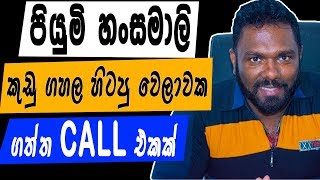 පියුමි හංසමාලි

කුඩු ගහල හිටපු වෙලාවක

ගත්ත CALL එකක්